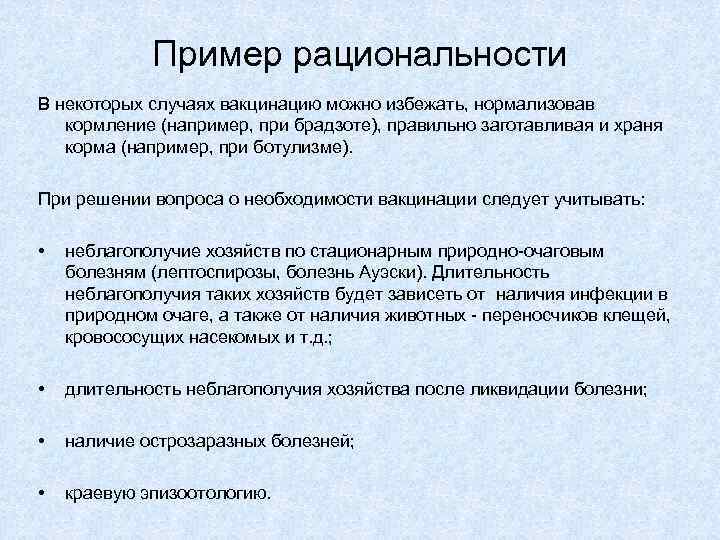 Пример рациональности

В некоторых случаях вакцинацию можно избежать, нормализовав кормление (например, при брадзоте), правильно заготавливая и храня корма (например, при ботулизме).

При решении вопроса о необходимости вакцинации следует учитывать:

• неблагополучие хозяйств по стационарным природно-очаговым болезням (лептоспирозы, болезнь Ауэски). Длительность неблагополучия таких хозяйств будет зависеть от наличия инфекции в природном очаге, а также от наличия животных - переносчиков клещей, кровососущих насекомых и т.д.;

• длительность неблагополучия хозяйства после ликвидации болезни;

• наличие острозаразных болезней;

• краевую эпизоотологию.